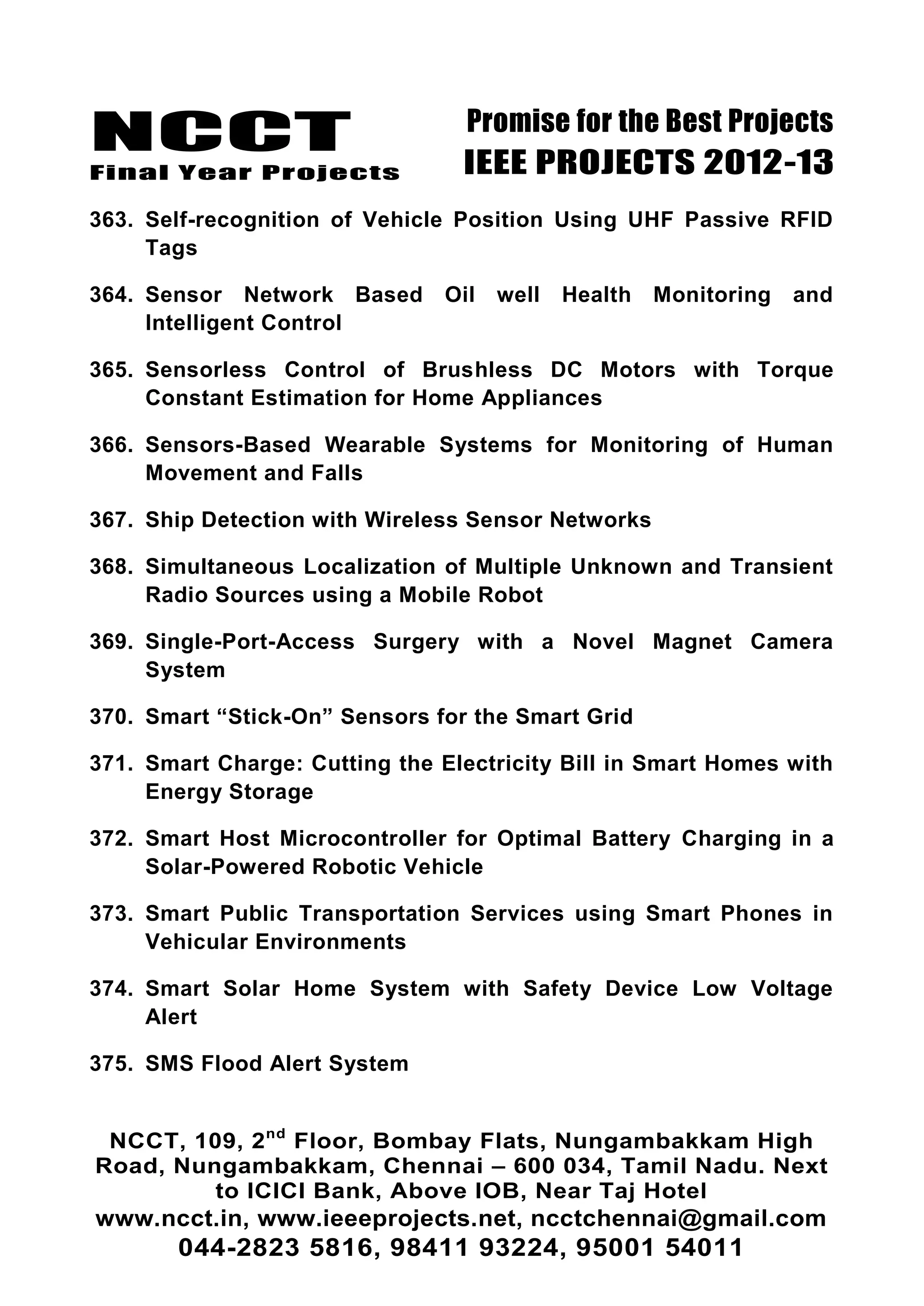 NCCT
Final Year Projects

Promise for the Best Projects
IEEE PROJECTS 2012-13

363. Self-recognition of Vehicle Position Using UHF Passive RFID Tags

364. Sensor Network Based Oil well Health Monitoring and Intelligent Control

365. Sensorless Control of Brushless DC Motors with Torque Constant Estimation for Home Appliances

366. Sensors-Based Wearable Systems for Monitoring of Human Movement and Falls

367. Ship Detection with Wireless Sensor Networks

368. Simultaneous Localization of Multiple Unknown and Transient Radio Sources using a Mobile Robot

369. Single-Port-Access Surgery with a Novel Magnet Camera System

370. Smart “Stick-On” Sensors for the Smart Grid

371. Smart Charge: Cutting the Electricity Bill in Smart Homes with Energy Storage

372. Smart Host Microcontroller for Optimal Battery Charging in a Solar-Powered Robotic Vehicle

373. Smart Public Transportation Services using Smart Phones in Vehicular Environments

374. Smart Solar Home System with Safety Device Low Voltage Alert

375. SMS Flood Alert System

NCCT, 109, 2$^{nd}$ Floor, Bombay Flats, Nungambakkam High Road, Nungambakkam, Chennai – 600 034, Tamil Nadu. Next to ICICI Bank, Above IOB, Near Taj Hotel
www.ncct.in, www.ieeeprojects.net, ncctchennai@gmail.com
044-2823 5816, 98411 93224, 95001 54011